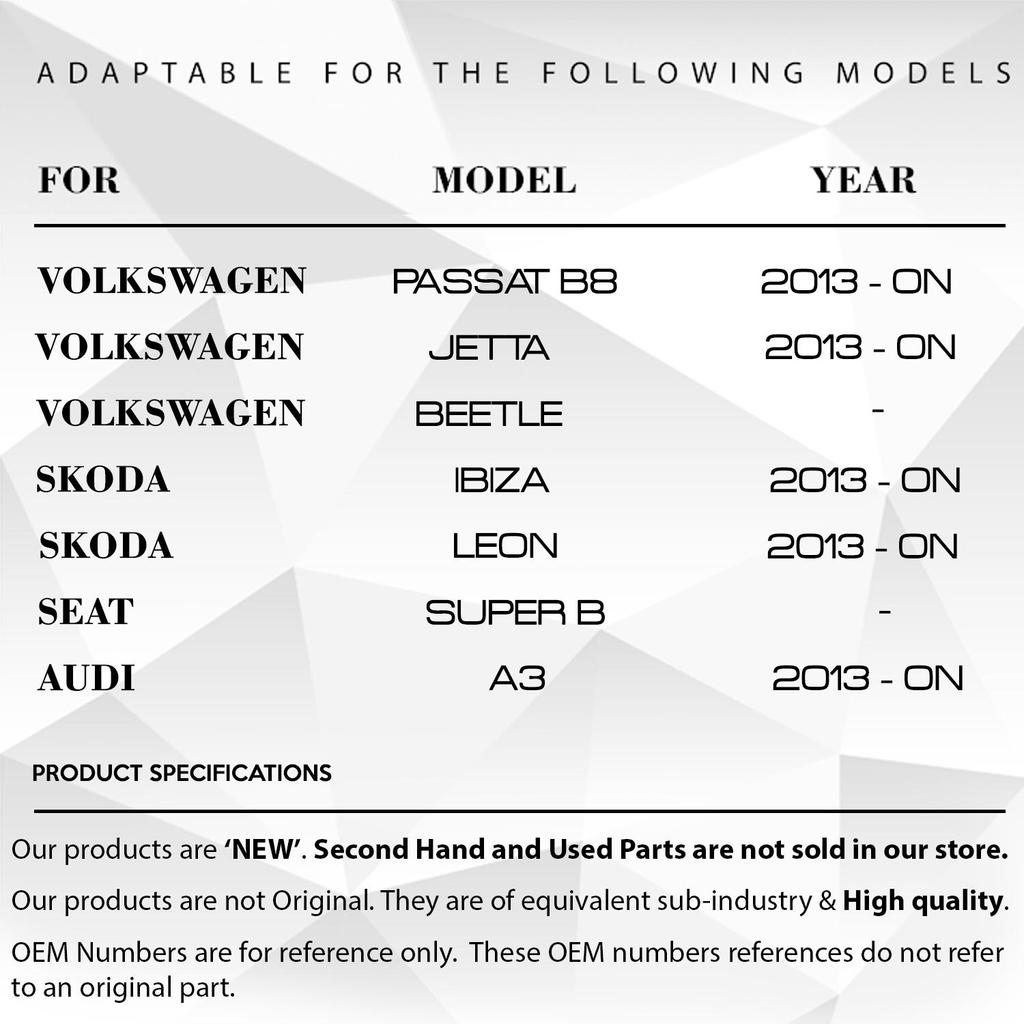 ADAPTABLE FOR THE FOLLOWING MODELS

| FOR | MODEL | YEAR |
|---|---|---|
| VOLKSWAGEN | PASSAT B8 | 2013 - ON |
| VOLKSWAGEN | JETTA | 2013 - ON |
| VOLKSWAGEN | BEETLE | - |
| SKODA | IBIZA | 2013 - ON |
| SKODA | LEON | 2013 - ON |
| SEAT | SUPER B | - |
| AUDI | A3 | 2013 - ON |

PRODUCT SPECIFICATIONS

Our products are 'NEW'. Second Hand and Used Parts are not sold in our store.

Our products are not Original. They are of equivalent sub-industry & High quality.

OEM Numbers are for reference only. These OEM numbers references do not refer to an original part.